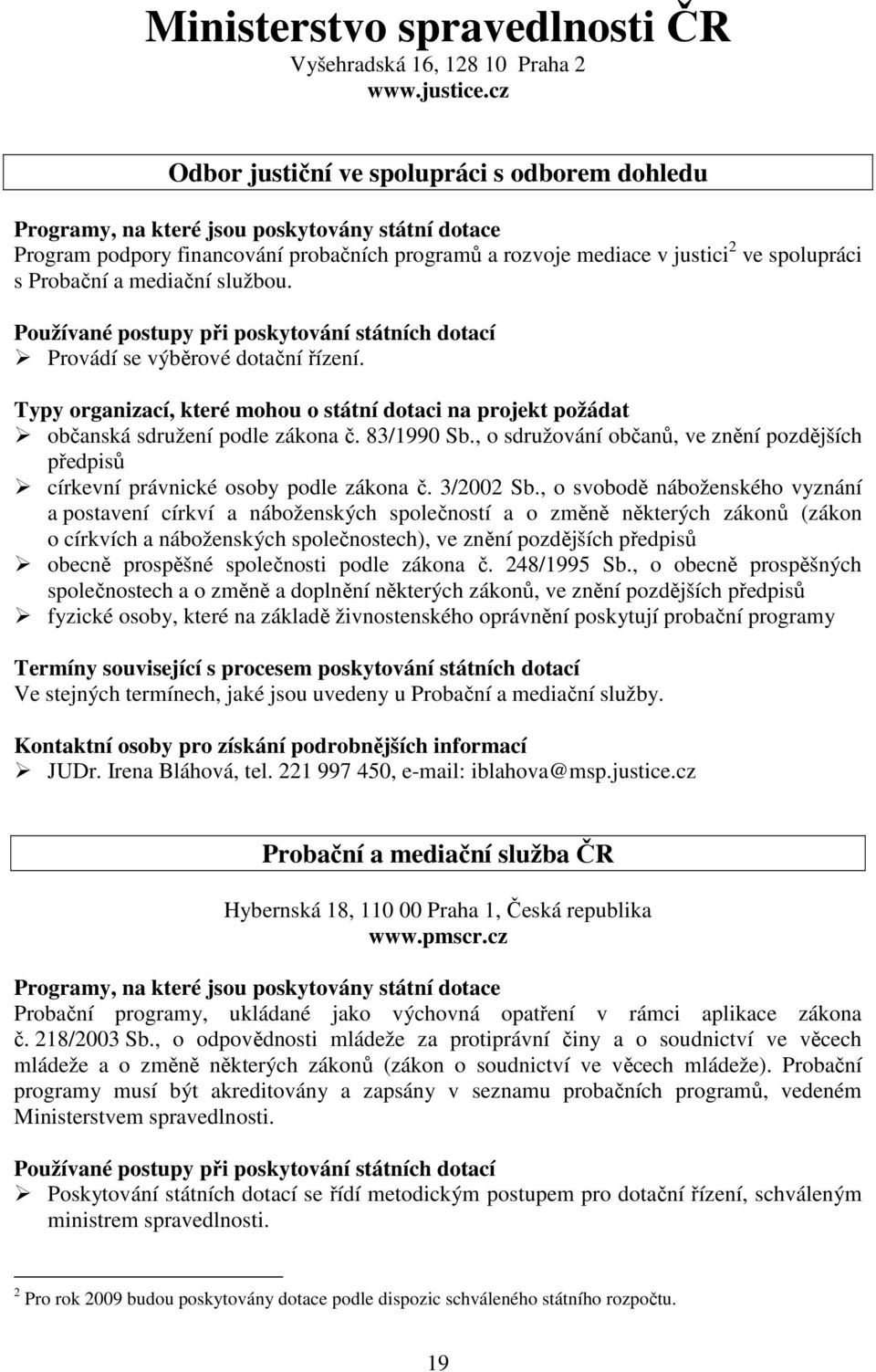 Ministerstvo spravedlnosti ČR
Vyšehradská 16, 128 10 Praha 2
www.justice.cz

Odbor justiční ve spolupráci s odborem dohledu

Programy, na které jsou poskytovány státní dotace
Program podpory financování probačních programů a rozvoje mediace v justici$^2$ ve spolupráci s Probační a mediační službou.

Používané postupy při poskytování státních dotací
➢ Provádí se výběrové dotační řízení.

Typy organizací, které mohou o státní dotaci na projekt požádat
➢ občanská sdružení podle zákona č. 83/1990 Sb., o sdružování občanů, ve znění pozdějších předpisů
➢ církevní právnické osoby podle zákona č. 3/2002 Sb., o svobodě náboženského vyznání a postavení církví a náboženských společností a o změně některých zákonů (zákon o církvích a náboženských společnostech), ve znění pozdějších předpisů
➢ obecně prospěšné společnosti podle zákona č. 248/1995 Sb., o obecně prospěšných společnostech a o změně a doplnění některých zákonů, ve znění pozdějších předpisů
➢ fyzické osoby, které na základě živnostenského oprávnění poskytují probační programy

Termíny související s procesem poskytování státních dotací
Ve stejných termínech, jaké jsou uvedeny u Probační a mediační služby.

Kontaktní osoby pro získání podrobnějších informací
➢ JUDr. Irena Bláhová, tel. 221 997 450, e-mail: iblahova@msp.justice.cz

Probační a mediační služba ČR

Hybernská 18, 110 00 Praha 1, Česká republika
www.pmscr.cz

Programy, na které jsou poskytovány státní dotace
Probační programy, ukládané jako výchovná opatření v rámci aplikace zákona č. 218/2003 Sb., o odpovědnosti mládeže za protiprávní činy a o soudnictví ve věcech mládeže a o změně některých zákonů (zákon o soudnictví ve věcech mládeže). Probační programy musí být akreditovány a zapsány v seznamu probačních programů, vedeném Ministerstvem spravedlnosti.

Používané postupy při poskytování státních dotací
➢ Poskytování státních dotací se řídí metodickým postupem pro dotační řízení, schváleným ministrem spravedlnosti.

$^2$ Pro rok 2009 budou poskytovány dotace podle dispozic schváleného státního rozpočtu.

19